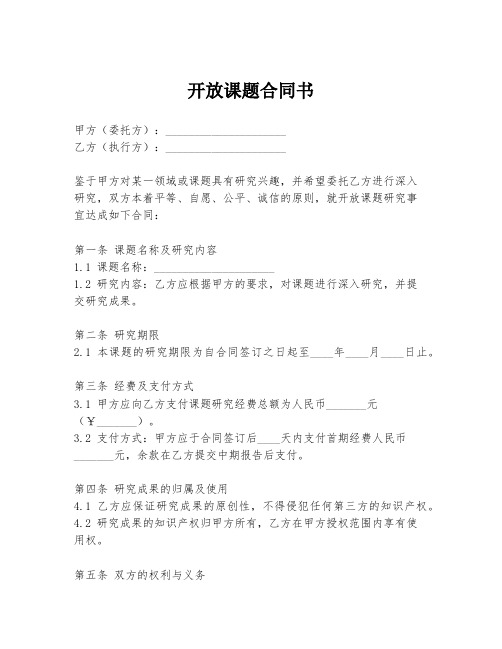 开放课题合同书

甲方（委托方）：____________________
乙方（执行方）：____________________

鉴于甲方对某一领域或课题具有研究兴趣，并希望委托乙方进行深入研究，双方本着平等、自愿、公平、诚信的原则，就开放课题研究事宜达成如下合同：

第一条 课题名称及研究内容
1.1 课题名称：____________________
1.2 研究内容：乙方应根据甲方的要求，对课题进行深入研究，并提交研究成果。

第二条 研究期限
2.1 本课题的研究期限为自合同签订之日起至____年____月____日止。

第三条 经费及支付方式
3.1 甲方应向乙方支付课题研究经费总额为人民币_______元（￥_______）。
3.2 支付方式：甲方应于合同签订后____天内支付首期经费人民币_______元，余款在乙方提交中期报告后支付。

第四条 研究成果的归属及使用
4.1 乙方应保证研究成果的原创性，不得侵犯任何第三方的知识产权。
4.2 研究成果的知识产权归甲方所有，乙方在甲方授权范围内享有使用权。

第五条 双方的权利与义务